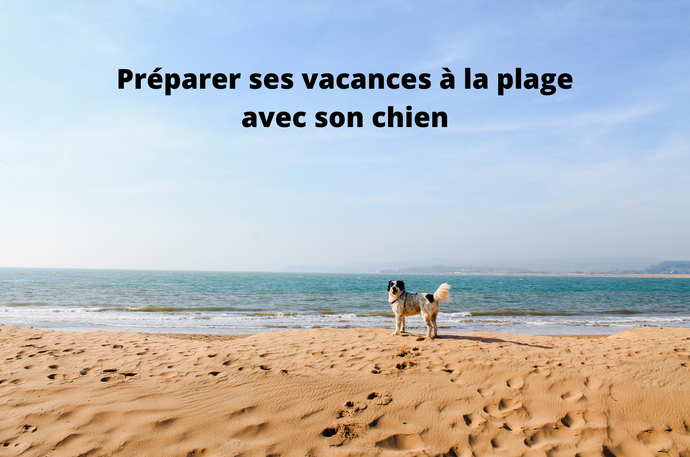 Préparer ses vacances à la plage avec son chien